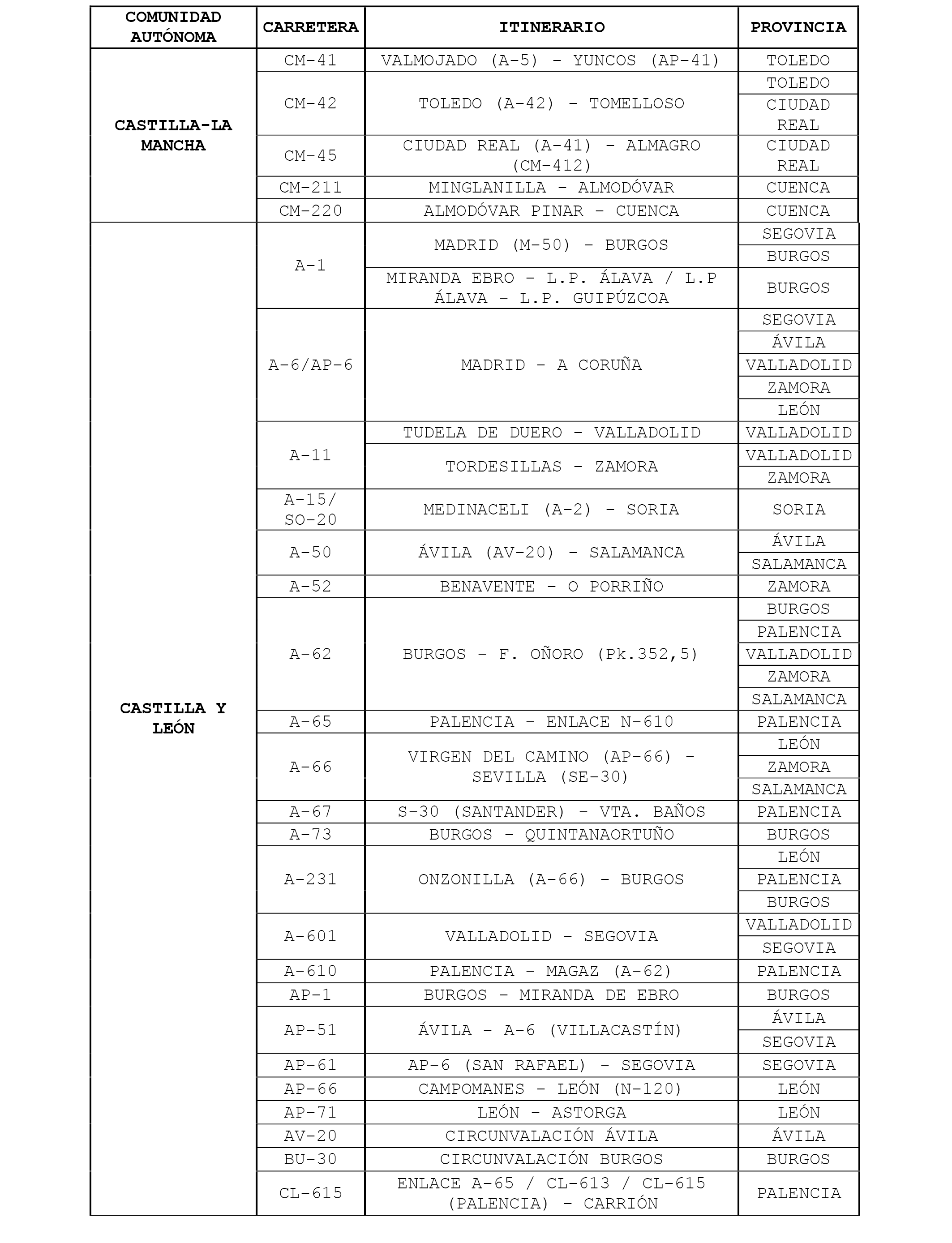 | COMUNIDAD AUTÓNOMA | CARRETERA | ITINERARIO | PROVINCIA |
|---|---|---|---|
| CASTILLA-LA MANCHA | CM-41 | VALMOJADO (A-5) - YUNCOS (AP-41) | TOLEDO |
| | CM-42 | TOLEDO (A-42) - TOMELLOSO | TOLEDO |
| | | | CIUDAD REAL |
| | CM-45 | CIUDAD REAL (A-41) - ALMAGRO (CM-412) | CIUDAD REAL |
| | CM-211 | MINGLANILLA - ALMODÓVAR | CUENCA |
| | CM-220 | ALMODÓVAR PINAR - CUENCA | CUENCA |
| CASTILLA Y LEÓN | A-1 | MADRID (M-50) - BURGOS | SEGOVIA |
| | | | BURGOS |
| | | MIRANDA EBRO - L.P. ÁLAVA / L.P ÁLAVA - L.P. GUIPÚZCOA | BURGOS |
| | A-6/AP-6 | MADRID - A CORUÑA | SEGOVIA |
| | | | ÁVILA |
| | | | VALLADOLID |
| | | | ZAMORA |
| | | | LEÓN |
| | A-11 | TUDELA DE DUERO - VALLADOLID | VALLADOLID |
| | | TORDESILLAS - ZAMORA | VALLADOLID |
| | | | ZAMORA |
| | A-15/ SO-20 | MEDINACELI (A-2) - SORIA | SORIA |
| | A-50 | ÁVILA (AV-20) - SALAMANCA | ÁVILA |
| | | | SALAMANCA |
| | A-52 | BENAVENTE - O PORRIÑO | ZAMORA |
| | A-62 | BURGOS - F. OÑORO (Pk.352,5) | BURGOS |
| | | | PALENCIA |
| | | | VALLADOLID |
| | | | ZAMORA |
| | | | SALAMANCA |
| | A-65 | PALENCIA - ENLACE N-610 | PALENCIA |
| | A-66 | VIRGEN DEL CAMINO (AP-66) - SEVILLA (SE-30) | LEÓN |
| | | | ZAMORA |
| | | | SALAMANCA |
| | A-67 | S-30 (SANTANDER) - VTA. BAÑOS | PALENCIA |
| | A-73 | BURGOS - QUINTANAORTUÑO | BURGOS |
| | A-231 | ONZONILLA (A-66) - BURGOS | LEÓN |
| | | | PALENCIA |
| | | | BURGOS |
| | A-601 | VALLADOLID - SEGOVIA | VALLADOLID |
| | | | SEGOVIA |
| | A-610 | PALENCIA - MAGAZ (A-62) | PALENCIA |
| | AP-1 | BURGOS - MIRANDA DE EBRO | BURGOS |
| | AP-51 | ÁVILA - A-6 (VILLACASTÍN) | ÁVILA |
| | | | SEGOVIA |
| | AP-61 | AP-6 (SAN RAFAEL) - SEGOVIA | SEGOVIA |
| | AP-66 | CAMPOMANES - LEÓN (N-120) | LEÓN |
| | AP-71 | LEÓN - ASTORGA | LEÓN |
| | AV-20 | CIRCUNVALACIÓN ÁVILA | ÁVILA |
| | BU-30 | CIRCUNVALACIÓN BURGOS | BURGOS |
| | CL-615 | ENLACE A-65 / CL-613 / CL-615 (PALENCIA) - CARRIÓN | PALENCIA |